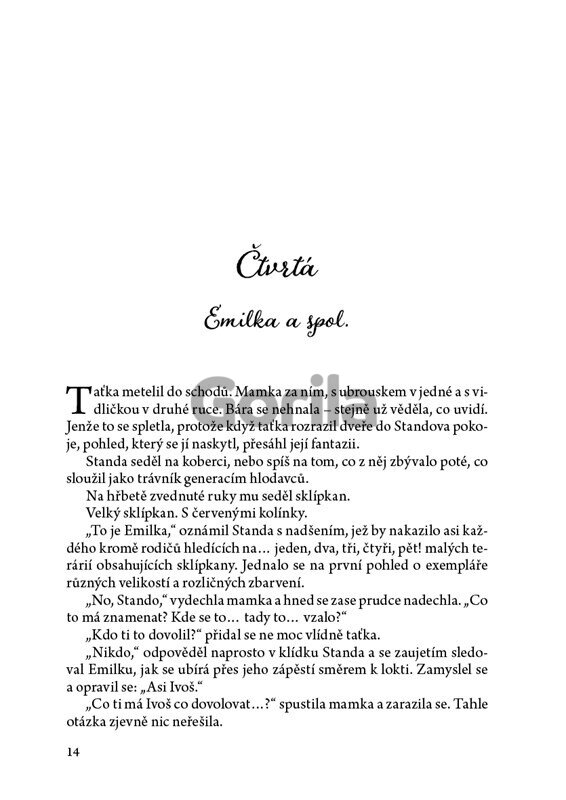 Čtvrtá

Emilka a spol.

Gorila

Taťka metelil do schodů. Mamka za ním, s ubrouskem v jedné a s vidličkou v druhé ruce. Bára se nehnala – stejně už věděla, co uvidí. Jenže to se spletla, protože když taťka rozrazil dveře do Standova pokoje, pohled, který se jí naskytl, přesáhl její fantazii.

Standa seděl na koberci, nebo spíš na tom, co z něj zbývalo poté, co sloužil jako trávník generacím hlodavců.

Na hřbetě zvednuté ruky mu seděl sklípkan.

Velký sklípkan. S červenými kolínky.

„To je Emilka," oznámil Standa s nadšením, jež by nakazilo asi každého kromě rodičů hledících na… jeden, dva, tři, čtyři, pět! malých terárií obsahujících sklípkany. Jednalo se na první pohled o exempláře různých velikostí a rozličných zbarvení.

„No, Stando," vydechla mamka a hned se zase prudce nadechla. „Co to má znamenat? Kde se to… tady to… vzalo?"

„Kdo ti to dovolil?" přidal se ne moc vlídně taťka.

„Nikdo," odpověděl naprosto v klídku Standa a se zaujetím sledoval Emilku, jak se ubírá přes jeho zápěstí směrem k lokti. Zamyslel se a opravil se: „Asi Ivoš."

„Co ti má Ivoš co dovolovat…?" spustila mamka a zarazila se. Tahle otázka zjevně nic neřešila.

14